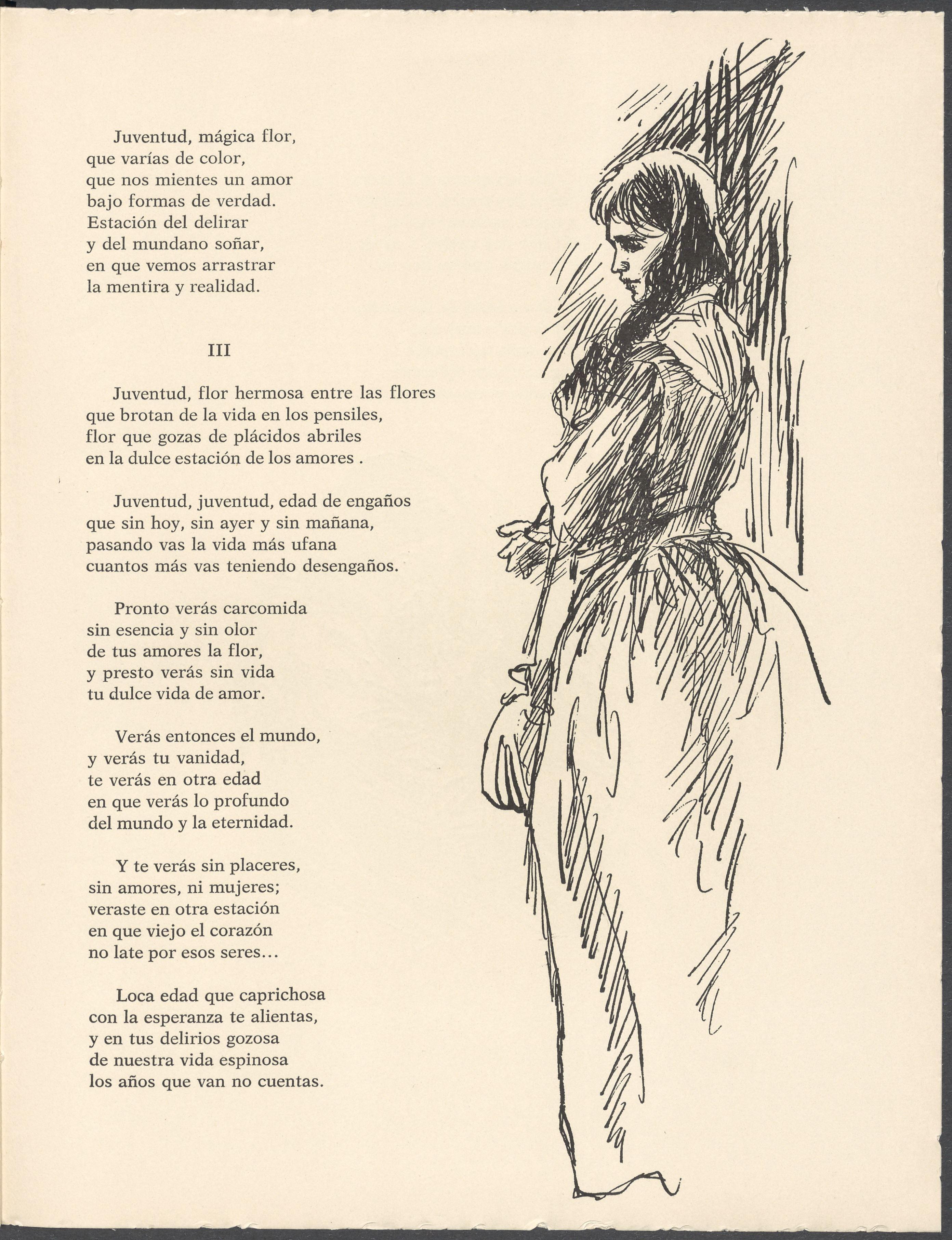 Juventud, mágica flor,
que varías de color,
que nos mientes un amor
bajo formas de verdad.
Estación del delirar
y del mundano soñar,
en que vemos arrastrar
la mentira y realidad.

III

Juventud, flor hermosa entre las flores
que brotan de la vida en los pensiles,
flor que gozas de plácidos abriles
en la dulce estación de los amores .

Juventud, juventud, edad de engaños
que sin hoy, sin ayer y sin mañana,
pasando vas la vida más ufana
cuantos más vas teniendo desengaños.

Pronto verás carcomida
sin esencia y sin olor
de tus amores la flor,
y presto verás sin vida
tu dulce vida de amor.

Verás entonces el mundo,
y verás tu vanidad,
te verás en otra edad
en que verás lo profundo
del mundo y la eternidad.

Y te verás sin placeres,
sin amores, ni mujeres;
veraste en otra estación
en que viejo el corazón
no late por esos seres...

Loca edad que caprichosa
con la esperanza te alientas,
y en tus delirios gozosa
de nuestra vida espinosa
los años que van no cuentas.